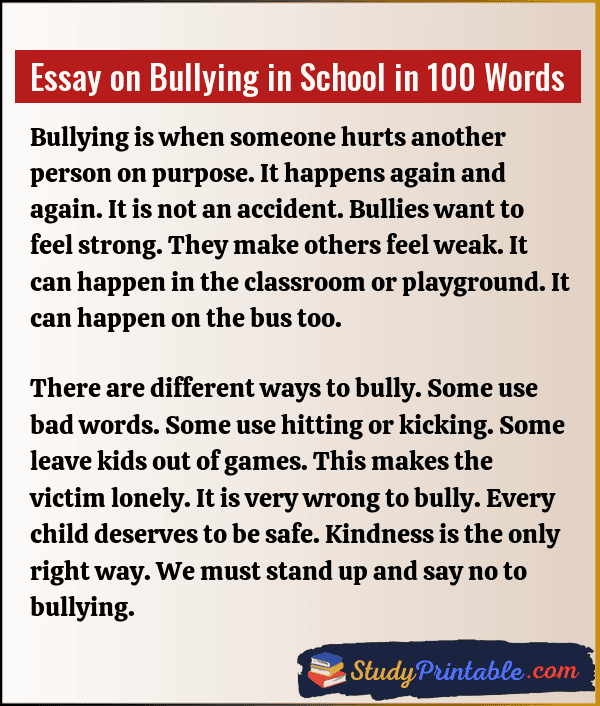 Essay on Bullying in School in 100 Words

Bullying is when someone hurts another person on purpose. It happens again and again. It is not an accident. Bullies want to feel strong. They make others feel weak. It can happen in the classroom or playground. It can happen on the bus too.

There are different ways to bully. Some use bad words. Some use hitting or kicking. Some leave kids out of games. This makes the victim lonely. It is very wrong to bully. Every child deserves to be safe. Kindness is the only right way. We must stand up and say no to bullying.

StudyPrintable.com